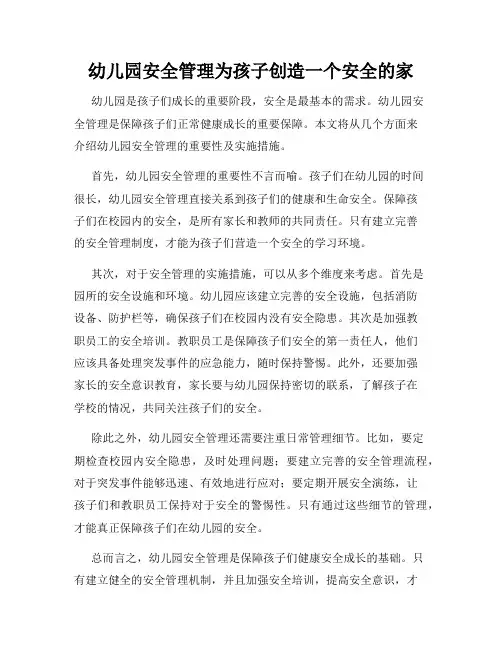 幼儿园安全管理为孩子创造一个安全的家

幼儿园是孩子们成长的重要阶段，安全是最基本的需求。幼儿园安全管理是保障孩子们正常健康成长的重要保障。本文将从几个方面来介绍幼儿园安全管理的重要性及实施措施。

首先，幼儿园安全管理的重要性不言而喻。孩子们在幼儿园的时间很长，幼儿园安全管理直接关系到孩子们的健康和生命安全。保障孩子们在校园内的安全，是所有家长和教师的共同责任。只有建立完善的安全管理制度，才能为孩子们营造一个安全的学习环境。

其次，对于安全管理的实施措施，可以从多个维度来考虑。首先是园所的安全设施和环境。幼儿园应该建立完善的安全设施，包括消防设备、防护栏等，确保孩子们在校园内没有安全隐患。其次是加强教职员工的安全培训。教职员工是保障孩子们安全的第一责任人，他们应该具备处理突发事件的应急能力，随时保持警惕。此外，还要加强家长的安全意识教育，家长要与幼儿园保持密切的联系，了解孩子在学校的情况，共同关注孩子们的安全。

除此之外，幼儿园安全管理还需要注重日常管理细节。比如，要定期检查校园内安全隐患，及时处理问题；要建立完善的安全管理流程，对于突发事件能够迅速、有效地进行应对；要定期开展安全演练，让孩子们和教职员工保持对于安全的警惕性。只有通过这些细节的管理，才能真正保障孩子们在幼儿园的安全。

总而言之，幼儿园安全管理是保障孩子们健康安全成长的基础。只有建立健全的安全管理机制，并且加强安全培训，提高安全意识，才